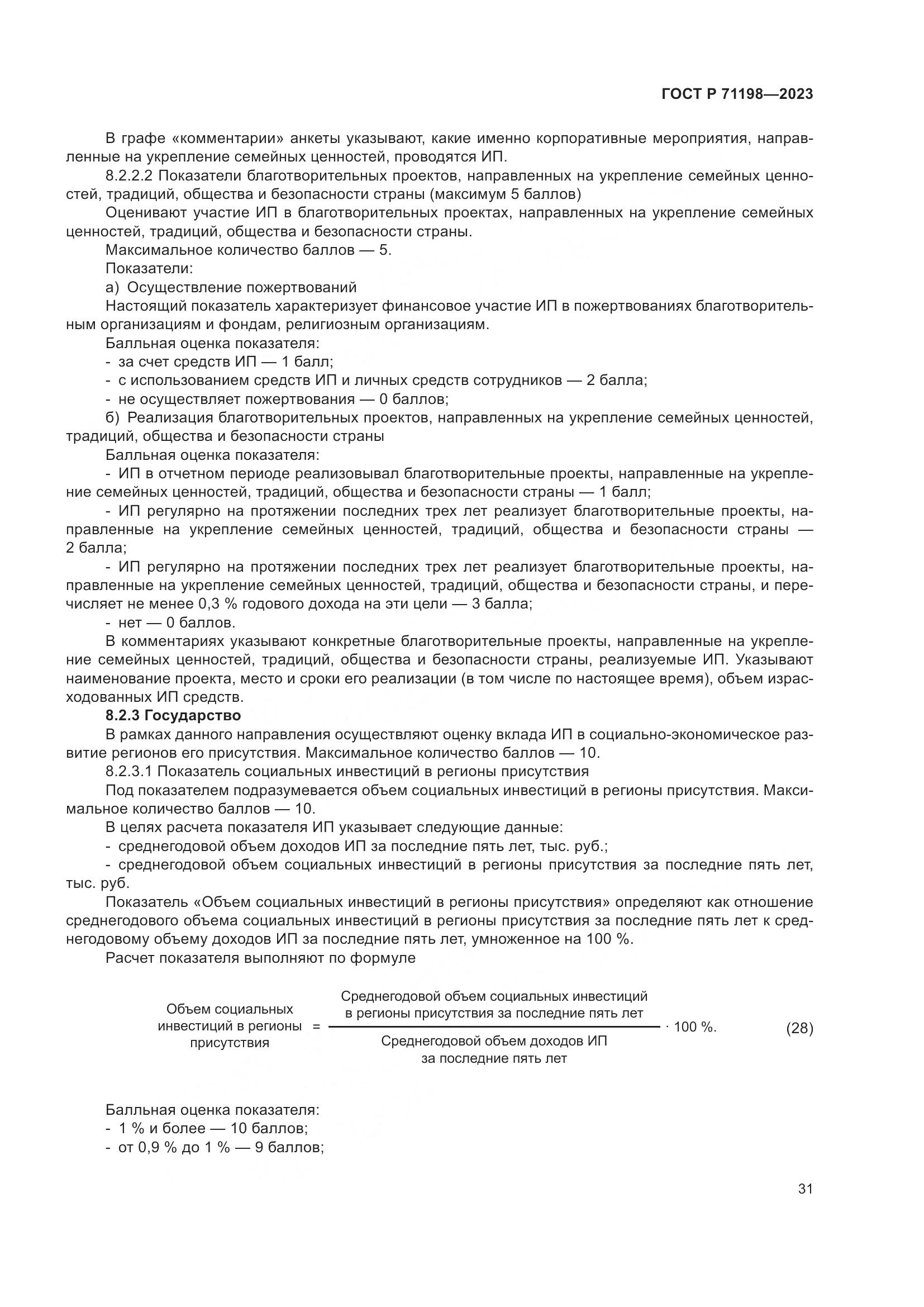 ГОСТ Р 71198—2023

В графе «комментарии» анкеты указывают, какие именно корпоративные мероприятия, направленные на укрепление семейных ценностей, проводятся ИП.

8.2.2.2 Показатели благотворительных проектов, направленных на укрепление семейных ценностей, традиций, общества и безопасности страны (максимум 5 баллов)

Оценивают участие ИП в благотворительных проектах, направленных на укрепление семейных ценностей, традиций, общества и безопасности страны.

Максимальное количество баллов — 5.

Показатели:

а) Осуществление пожертвований

Настоящий показатель характеризует финансовое участие ИП в пожертвованиях благотворительным организациям и фондам, религиозным организациям.

Балльная оценка показателя:

- за счет средств ИП — 1 балл;

- с использованием средств ИП и личных средств сотрудников — 2 балла;

- не осуществляет пожертвования — 0 баллов;

б) Реализация благотворительных проектов, направленных на укрепление семейных ценностей, традиций, общества и безопасности страны

Балльная оценка показателя:

- ИП в отчетном периоде реализовывал благотворительные проекты, направленные на укрепление семейных ценностей, традиций, общества и безопасности страны — 1 балл;

- ИП регулярно на протяжении последних трех лет реализует благотворительные проекты, направленные на укрепление семейных ценностей, традиций, общества и безопасности страны — 2 балла;

- ИП регулярно на протяжении последних трех лет реализует благотворительные проекты, направленные на укрепление семейных ценностей, традиций, общества и безопасности страны, и перечисляет не менее 0,3 % годового дохода на эти цели — 3 балла;

- нет — 0 баллов.

В комментариях указывают конкретные благотворительные проекты, направленные на укрепление семейных ценностей, традиций, общества и безопасности страны, реализуемые ИП. Указывают наименование проекта, место и сроки его реализации (в том числе по настоящее время), объем израсходованных ИП средств.

8.2.3 Государство

В рамках данного направления осуществляют оценку вклада ИП в социально-экономическое развитие регионов его присутствия. Максимальное количество баллов — 10.

8.2.3.1 Показатель социальных инвестиций в регионы присутствия

Под показателем подразумевается объем социальных инвестиций в регионы присутствия. Максимальное количество баллов — 10.

В целях расчета показателя ИП указывает следующие данные:

- среднегодовой объем доходов ИП за последние пять лет, тыс. руб.;

- среднегодовой объем социальных инвестиций в регионы присутствия за последние пять лет, тыс. руб.

Показатель «Объем социальных инвестиций в регионы присутствия» определяют как отношение среднегодового объема социальных инвестиций в регионы присутствия за последние пять лет к среднегодовому объему доходов ИП за последние пять лет, умноженное на 100 %.

Расчет показателя выполняют по формуле

$\text{Объем социальных инвестиций в регионы присутствия} = \frac{\text{Среднегодовой объем социальных инвестиций в регионы присутствия за последние пять лет}}{\text{Среднегодовой объем доходов ИП за последние пять лет}} \cdot 100\ \%.$ (28)

Балльная оценка показателя:

- 1 % и более — 10 баллов;

- от 0,9 % до 1 % — 9 баллов;

31